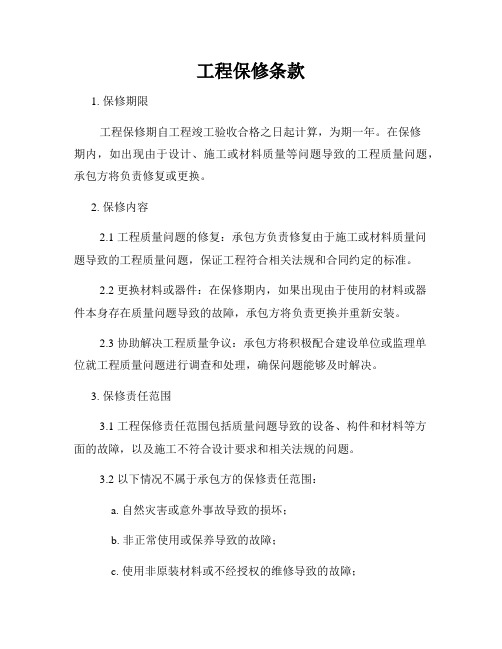 工程保修条款

1. 保修期限

工程保修期自工程竣工验收合格之日起计算，为期一年。在保修期内，如出现由于设计、施工或材料质量等问题导致的工程质量问题，承包方将负责修复或更换。

2. 保修内容

2.1 工程质量问题的修复：承包方负责修复由于施工或材料质量问题导致的工程质量问题，保证工程符合相关法规和合同约定的标准。

2.2 更换材料或器件：在保修期内，如果出现由于使用的材料或器件本身存在质量问题导致的故障，承包方将负责更换并重新安装。

2.3 协助解决工程质量争议：承包方将积极配合建设单位或监理单位就工程质量问题进行调查和处理，确保问题能够及时解决。

3. 保修责任范围

3.1 工程保修责任范围包括质量问题导致的设备、构件和材料等方面的故障，以及施工不符合设计要求和相关法规的问题。

3.2 以下情况不属于承包方的保修责任范围：

a. 自然灾害或意外事故导致的损坏；

b. 非正常使用或保养导致的故障；

c. 使用非原装材料或不经授权的维修导致的故障；